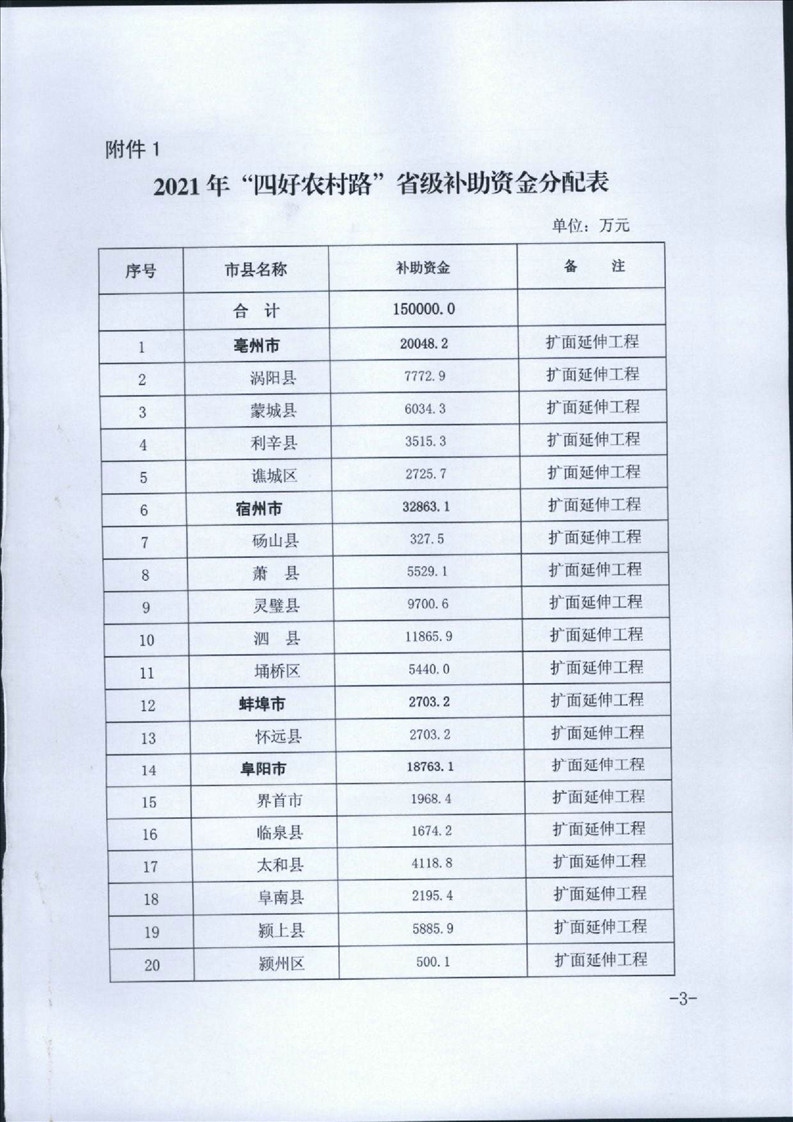 附件 1

2021 年“四好农村路”省级补助资金分配表

单位：万元

| 序号 | 市县名称 | 补助资金 | 备　注 |
|---|---|---|---|
| | 合　计 | 150000.0 | |
| 1 | 亳州市 | 20048.2 | 扩面延伸工程 |
| 2 | 涡阳县 | 7772.9 | 扩面延伸工程 |
| 3 | 蒙城县 | 6034.3 | 扩面延伸工程 |
| 4 | 利辛县 | 3515.3 | 扩面延伸工程 |
| 5 | 谯城区 | 2725.7 | 扩面延伸工程 |
| 6 | 宿州市 | 32863.1 | 扩面延伸工程 |
| 7 | 砀山县 | 327.5 | 扩面延伸工程 |
| 8 | 萧　县 | 5529.1 | 扩面延伸工程 |
| 9 | 灵璧县 | 9700.6 | 扩面延伸工程 |
| 10 | 泗　县 | 11865.9 | 扩面延伸工程 |
| 11 | 埇桥区 | 5440.0 | 扩面延伸工程 |
| 12 | 蚌埠市 | 2703.2 | 扩面延伸工程 |
| 13 | 怀远县 | 2703.2 | 扩面延伸工程 |
| 14 | 阜阳市 | 18763.1 | 扩面延伸工程 |
| 15 | 界首市 | 1968.4 | 扩面延伸工程 |
| 16 | 临泉县 | 1674.2 | 扩面延伸工程 |
| 17 | 太和县 | 4118.8 | 扩面延伸工程 |
| 18 | 阜南县 | 2195.4 | 扩面延伸工程 |
| 19 | 颍上县 | 5885.9 | 扩面延伸工程 |
| 20 | 颍州区 | 500.1 | 扩面延伸工程 |

-3-